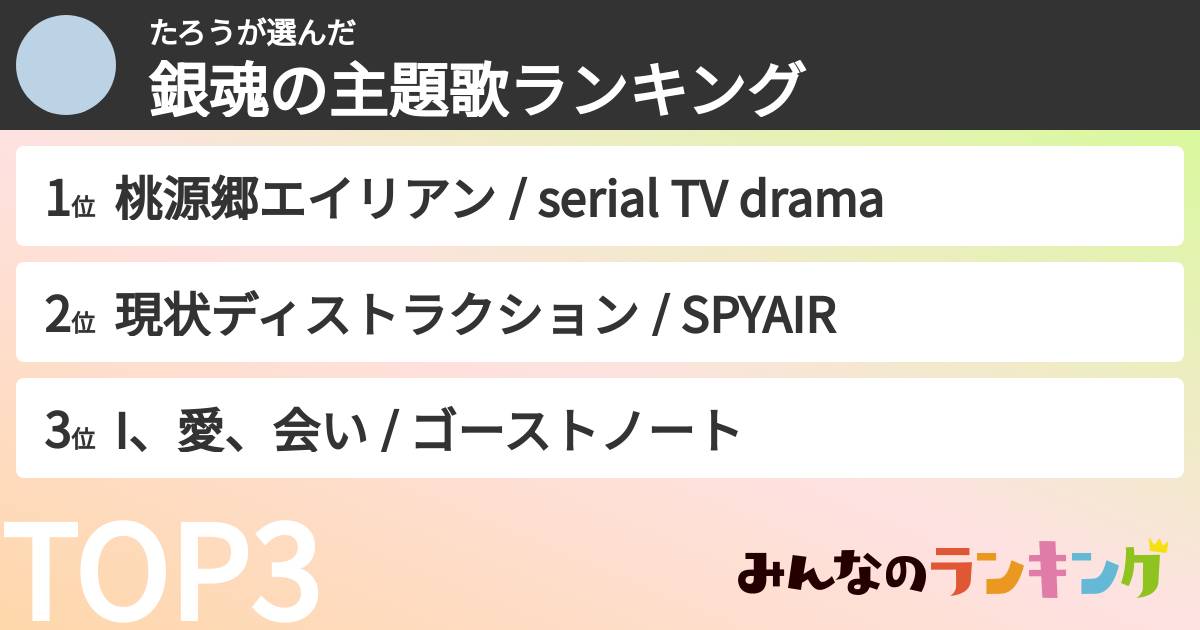 たろうが選んだ
銀魂の主題歌ランキング

1位 桃源郷エイリアン / serial TV drama

2位 現状ディストラクション / SPYAIR

3位 I、愛、会い / ゴーストノート

TOP3

みんなのランキング